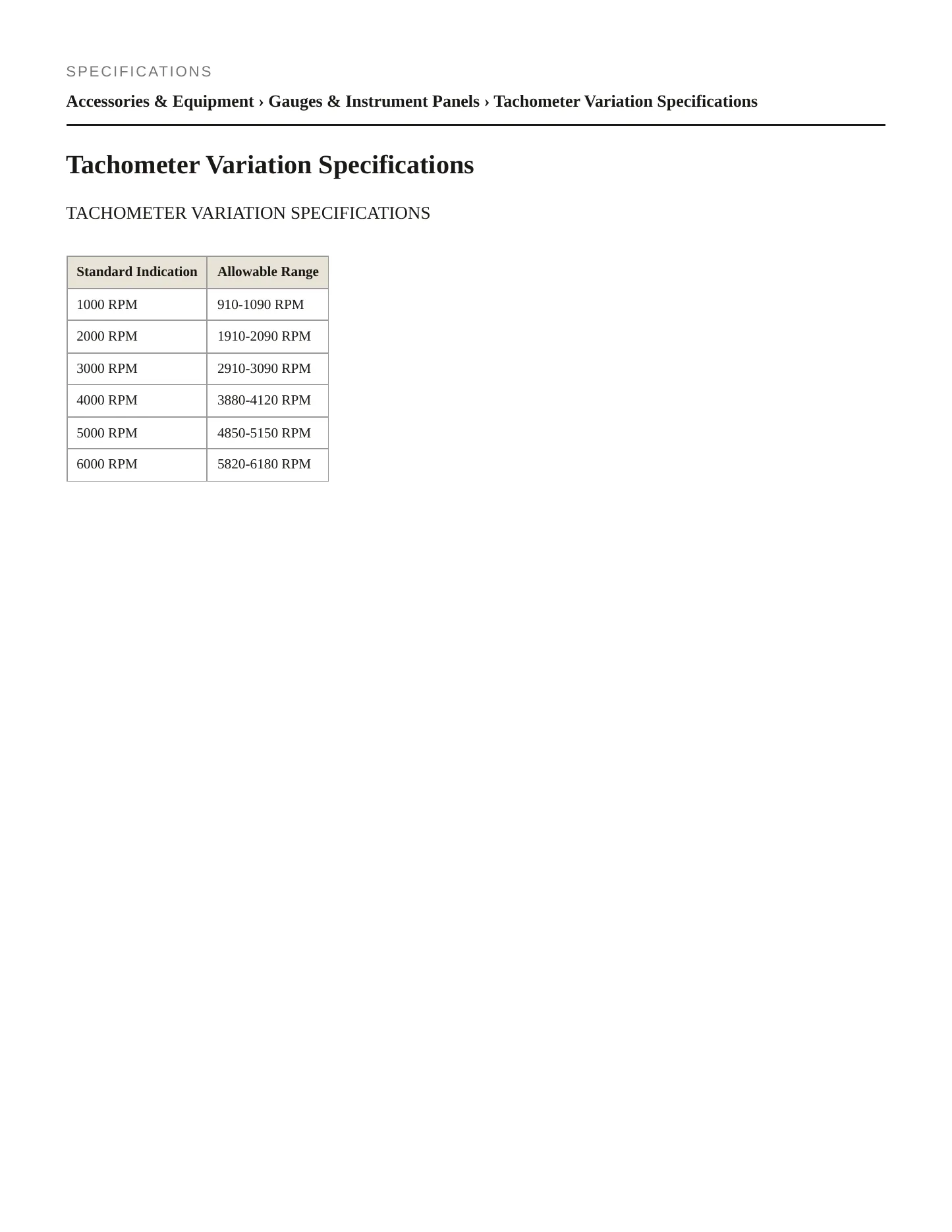 SPECIFICATIONS

Accessories & Equipment › Gauges & Instrument Panels › Tachometer Variation Specifications

Tachometer Variation Specifications

TACHOMETER VARIATION SPECIFICATIONS

| Standard Indication | Allowable Range |
|---|---|
| 1000 RPM | 910-1090 RPM |
| 2000 RPM | 1910-2090 RPM |
| 3000 RPM | 2910-3090 RPM |
| 4000 RPM | 3880-4120 RPM |
| 5000 RPM | 4850-5150 RPM |
| 6000 RPM | 5820-6180 RPM |